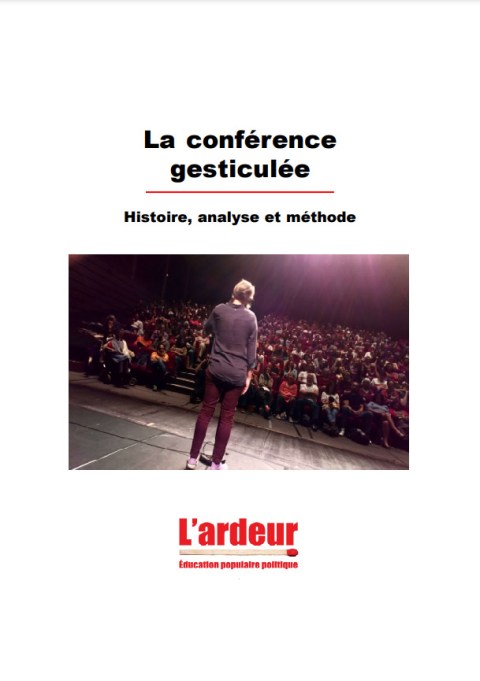 La conférence gesticulée

Histoire, analyse et méthode

L'ardeur
Éducation populaire politique